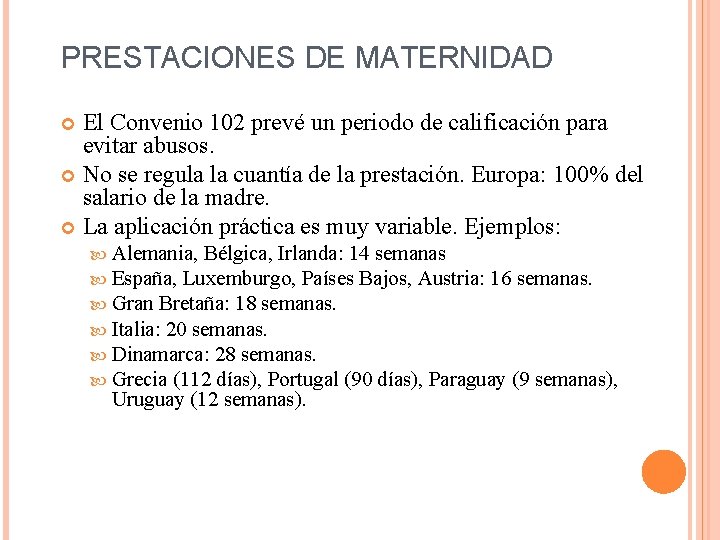 PRESTACIONES DE MATERNIDAD

El Convenio 102 prevé un periodo de calificación para evitar abusos.

No se regula la cuantía de la prestación. Europa: 100% del salario de la madre.

La aplicación práctica es muy variable. Ejemplos:

Alemania, Bélgica, Irlanda: 14 semanas

España, Luxemburgo, Países Bajos, Austria: 16 semanas.

Gran Bretaña: 18 semanas.

Italia: 20 semanas.

Dinamarca: 28 semanas.

Grecia (112 días), Portugal (90 días), Paraguay (9 semanas), Uruguay (12 semanas).